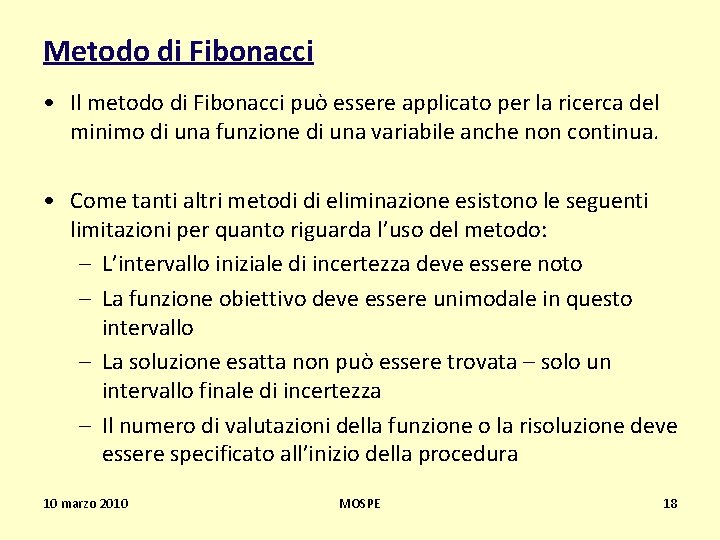 Metodo di Fibonacci

• Il metodo di Fibonacci può essere applicato per la ricerca del minimo di una funzione di una variabile anche non continua.

• Come tanti altri metodi di eliminazione esistono le seguenti limitazioni per quanto riguarda l'uso del metodo:
– L'intervallo iniziale di incertezza deve essere noto
– La funzione obiettivo deve essere unimodale in questo intervallo
– La soluzione esatta non può essere trovata – solo un intervallo finale di incertezza
– Il numero di valutazioni della funzione o la risoluzione deve essere specificato all'inizio della procedura

10 marzo 2010

MOSPE

18